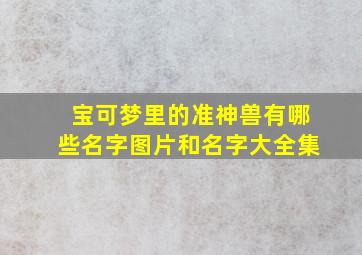 宝可梦里的准神兽有哪些名字图片和名字大全集